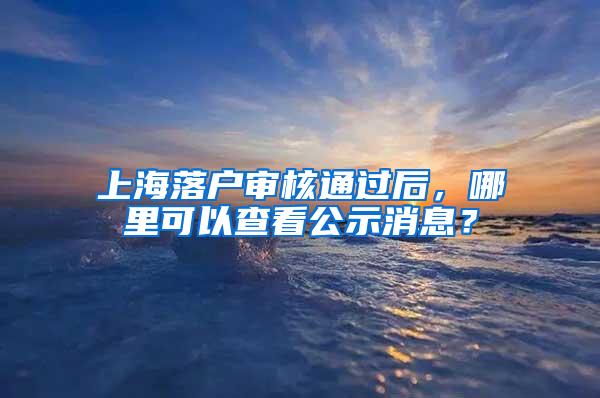 上海落户审核通过后，哪里可以查看公示消息？